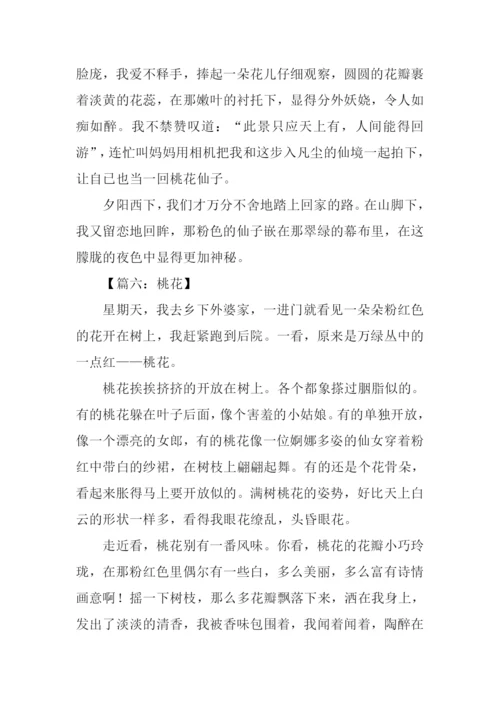 脸庞，我爱不释手，捧起一朵花儿仔细观察，圆圆的花瓣裹着淡黄的花蕊，在那嫩叶的衬托下，显得分外妖娆，令人如痴如醉。我不禁赞叹道：“此景只应天上有，人间能得回游”，连忙叫妈妈用相机把我和这步入凡尘的仙境一起拍下，让自己也当一回桃花仙子。

夕阳西下，我们才万分不舍地踏上回家的路。在山脚下，我又留恋地回眸，那粉色的仙子嵌在那翠绿的幕布里，在这朦胧的夜色中显得更加神秘。

【篇六：桃花】

星期天，我去乡下外婆家，一进门就看见一朵朵粉红色的花开在树上，我赶紧跑到后院。一看，原来是万绿丛中的一点红——桃花。

桃花挨挨挤挤的开放在树上。各个都象搽过胭脂似的。有的桃花躲在叶子后面，像个害羞的小姑娘。有的单独开放，像一个漂亮的女郎，有的桃花像一位婀娜多姿的仙女穿着粉红中带白的纱裙，在树枝上翩翩起舞。有的还是个花骨朵，看起来胀得马上要开放似的。满树桃花的姿势，好比天上白云的形状一样多，看得我眼花缭乱，头昏眼花。

走近看，桃花别有一番风味。你看，桃花的花瓣小巧玲珑，在那粉红色里偶尔有一些白，多么美丽，多么富有诗情画意啊！摇一下树枝，那么多花瓣飘落下来，洒在我身上，发出了淡淡的清香，我被香味包围着，我闻着闻着，陶醉在